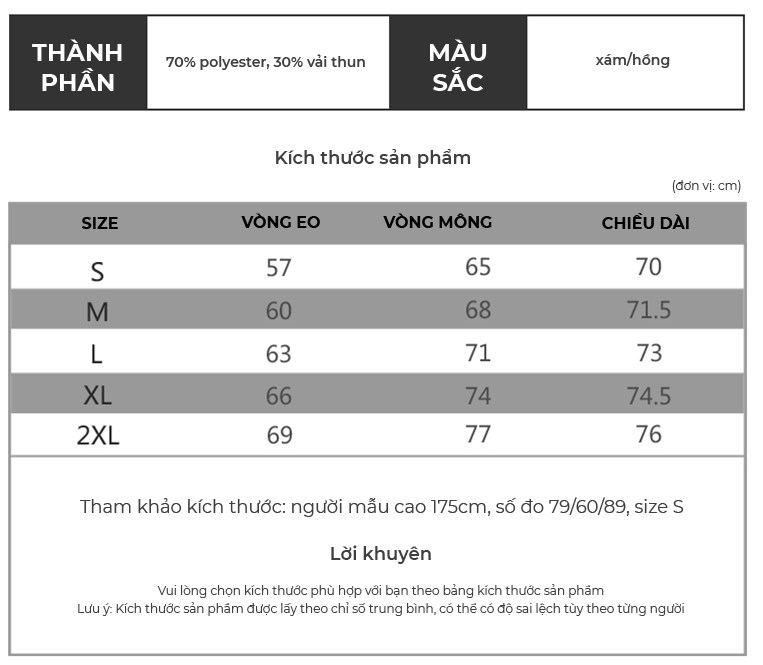 | THÀNH PHẦN | 70% polyester, 30% vải thun | MÀU SẮC | xám/hồng |
|---|---|---|---|

Kích thước sản phẩm

(đơn vị: cm)

| SIZE | VÒNG EO | VÒNG MÔNG | CHIỀU DÀI |
|---|---|---|---|
| S | 57 | 65 | 70 |
| M | 60 | 68 | 71.5 |
| L | 63 | 71 | 73 |
| XL | 66 | 74 | 74.5 |
| 2XL | 69 | 77 | 76 |

Tham khảo kích thước: người mẫu cao 175cm, số đo 79/60/89, size S

Lời khuyên

Vui lòng chọn kích thước phù hợp với bạn theo bảng kích thước sản phẩm
Lưu ý: Kích thước sản phẩm được lấy theo chỉ số trung bình, có thể có độ sai lệch tùy theo từng người